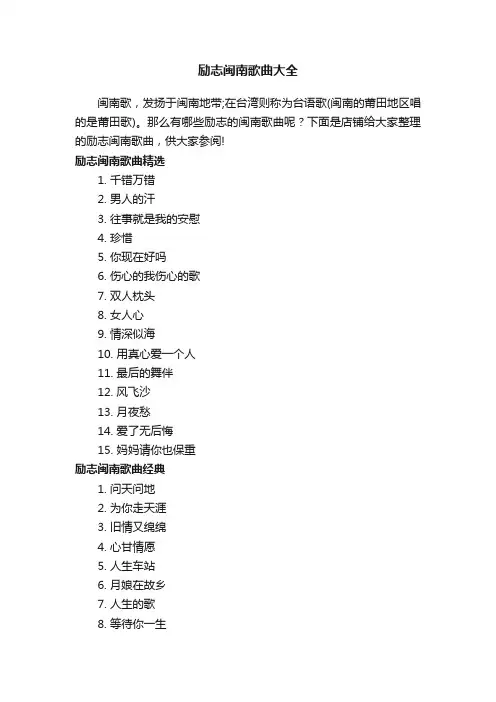 励志闽南歌曲大全

闽南歌，发扬于闽南地带;在台湾则称为台语歌(闽南的莆田地区唱的是莆田歌)。那么有哪些励志的闽南歌曲呢？下面是店铺给大家整理的励志闽南歌曲，供大家参阅!

励志闽南歌曲精选

1. 千错万错
2. 男人的汗
3. 往事就是我的安慰
4. 珍惜
5. 你现在好吗
6. 伤心的我伤心的歌
7. 双人枕头
8. 女人心
9. 情深似海
10. 用真心爱一个人
11. 最后的舞伴
12. 风飞沙
13. 月夜愁
14. 爱了无后悔
15. 妈妈请你也保重

励志闽南歌曲经典

1. 问天问地
2. 为你走天涯
3. 旧情又绵绵
4. 心甘情愿
5. 人生车站
6. 月娘在故乡
7. 人生的歌
8. 等待你一生